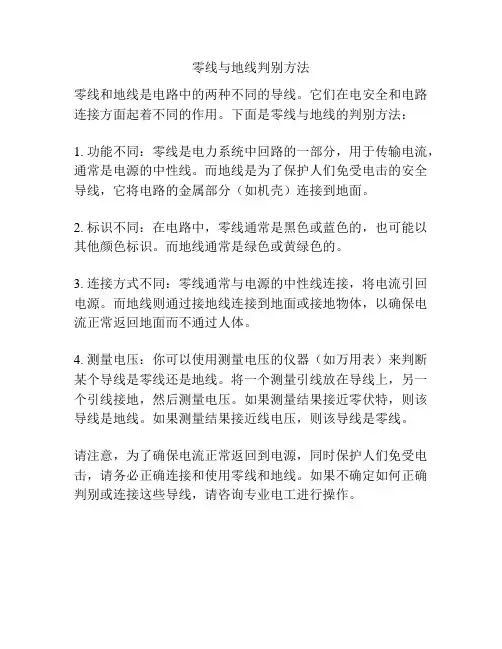 零线与地线判别方法

零线和地线是电路中的两种不同的导线。它们在电安全和电路连接方面起着不同的作用。下面是零线与地线的判别方法：

1. 功能不同：零线是电力系统中回路的一部分，用于传输电流，通常是电源的中性线。而地线是为了保护人们免受电击的安全导线，它将电路的金属部分（如机壳）连接到地面。

2. 标识不同：在电路中，零线通常是黑色或蓝色的，也可能以其他颜色标识。而地线通常是绿色或黄绿色的。

3. 连接方式不同：零线通常与电源的中性线连接，将电流引回电源。而地线则通过接地线连接到地面或接地物体，以确保电流正常返回地面而不通过人体。

4. 测量电压：你可以使用测量电压的仪器（如万用表）来判断某个导线是零线还是地线。将一个测量引线放在导线上，另一个引线接地，然后测量电压。如果测量结果接近零伏特，则该导线是地线。如果测量结果接近线电压，则该导线是零线。

请注意，为了确保电流正常返回到电源，同时保护人们免受电击，请务必正确连接和使用零线和地线。如果不确定如何正确判别或连接这些导线，请咨询专业电工进行操作。